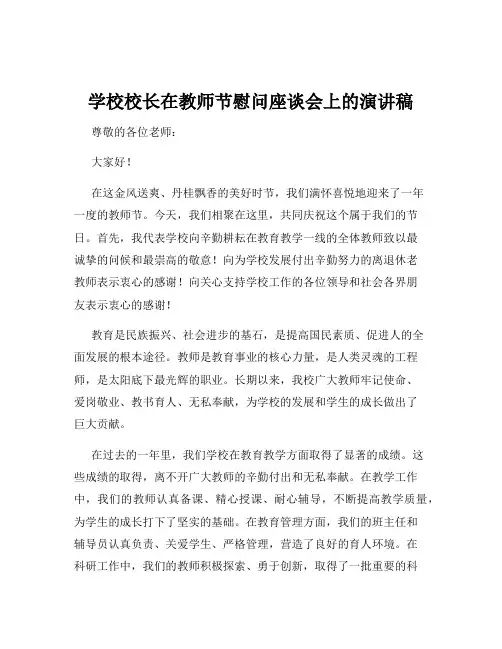 学校校长在教师节慰问座谈会上的演讲稿

尊敬的各位老师：

大家好！

在这金风送爽、丹桂飘香的美好时节，我们满怀喜悦地迎来了一年一度的教师节。今天，我们相聚在这里，共同庆祝这个属于我们的节日。首先，我代表学校向辛勤耕耘在教育教学一线的全体教师致以最诚挚的问候和最崇高的敬意！向为学校发展付出辛勤努力的离退休老教师表示衷心的感谢！向关心支持学校工作的各位领导和社会各界朋友表示衷心的感谢！

教育是民族振兴、社会进步的基石，是提高国民素质、促进人的全面发展的根本途径。教师是教育事业的核心力量，是人类灵魂的工程师，是太阳底下最光辉的职业。长期以来，我校广大教师牢记使命、爱岗敬业、教书育人、无私奉献，为学校的发展和学生的成长做出了巨大贡献。

在过去的一年里，我们学校在教育教学方面取得了显著的成绩。这些成绩的取得，离不开广大教师的辛勤付出和无私奉献。在教学工作中，我们的教师认真备课、精心授课、耐心辅导，不断提高教学质量，为学生的成长打下了坚实的基础。在教育管理方面，我们的班主任和辅导员认真负责、关爱学生、严格管理，营造了良好的育人环境。在科研工作中，我们的教师积极探索、勇于创新，取得了一批重要的科